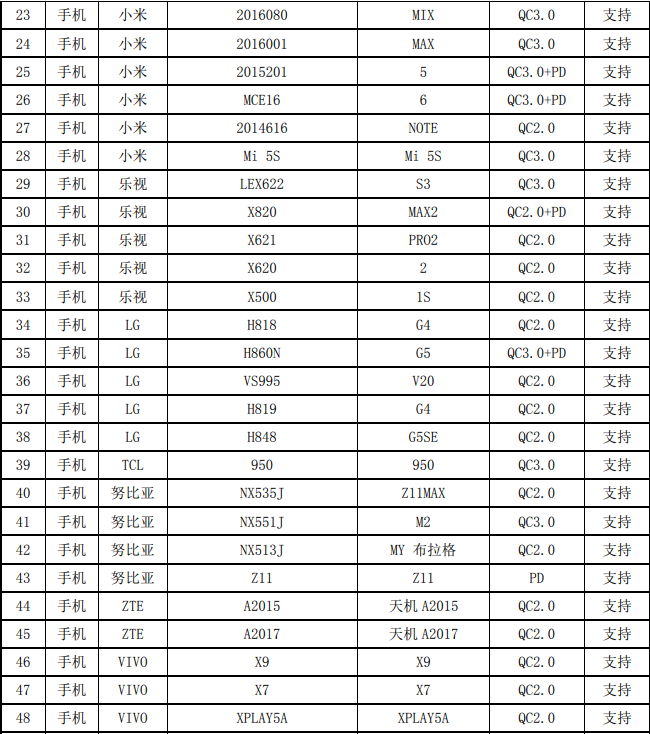 | 23 | 手机 | 小米 | 2016080 | MIX | QC3.0 | 支持 |
|---|---|---|---|---|---|---|
| 24 | 手机 | 小米 | 2016001 | MAX | QC3.0 | 支持 |
| 25 | 手机 | 小米 | 2015201 | 5 | QC3.0+PD | 支持 |
| 26 | 手机 | 小米 | MCE16 | 6 | QC3.0+PD | 支持 |
| 27 | 手机 | 小米 | 2014616 | NOTE | QC2.0 | 支持 |
| 28 | 手机 | 小米 | Mi 5S | Mi 5S | QC3.0 | 支持 |
| 29 | 手机 | 乐视 | LEX622 | S3 | QC3.0 | 支持 |
| 30 | 手机 | 乐视 | X820 | MAX2 | QC2.0+PD | 支持 |
| 31 | 手机 | 乐视 | X621 | PRO2 | QC2.0 | 支持 |
| 32 | 手机 | 乐视 | X620 | 2 | QC2.0 | 支持 |
| 33 | 手机 | 乐视 | X500 | 1S | QC2.0 | 支持 |
| 34 | 手机 | LG | H818 | G4 | QC2.0 | 支持 |
| 35 | 手机 | LG | H860N | G5 | QC3.0+PD | 支持 |
| 36 | 手机 | LG | VS995 | V20 | QC2.0 | 支持 |
| 37 | 手机 | LG | H819 | G4 | QC2.0 | 支持 |
| 38 | 手机 | LG | H848 | G5SE | QC2.0 | 支持 |
| 39 | 手机 | TCL | 950 | 950 | QC3.0 | 支持 |
| 40 | 手机 | 努比亚 | NX535J | Z11MAX | QC2.0 | 支持 |
| 41 | 手机 | 努比亚 | NX551J | M2 | QC3.0 | 支持 |
| 42 | 手机 | 努比亚 | NX513J | MY 布拉格 | QC2.0 | 支持 |
| 43 | 手机 | 努比亚 | Z11 | Z11 | PD | 支持 |
| 44 | 手机 | ZTE | A2015 | 天机 A2015 | QC2.0 | 支持 |
| 45 | 手机 | ZTE | A2017 | 天机 A2017 | QC2.0 | 支持 |
| 46 | 手机 | VIVO | X9 | X9 | QC2.0 | 支持 |
| 47 | 手机 | VIVO | X7 | X7 | QC2.0 | 支持 |
| 48 | 手机 | VIVO | XPLAY5A | XPLAY5A | QC2.0 | 支持 |